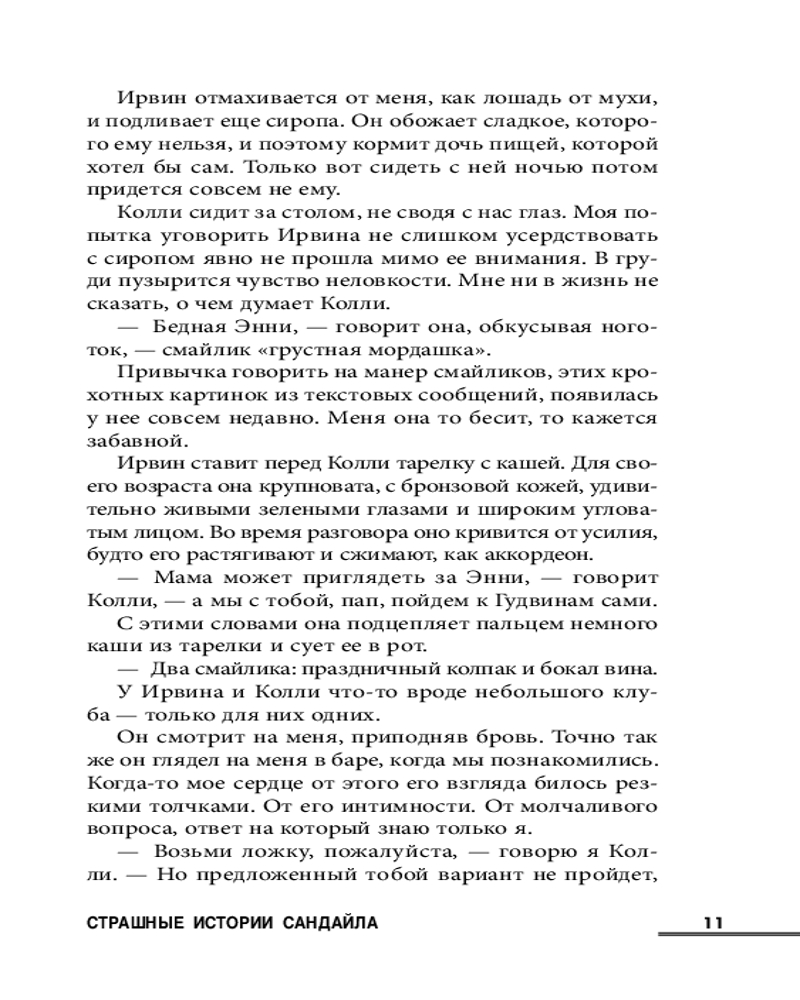 Ирвин отмахивается от меня, как лошадь от мухи, и подливает еще сиропа. Он обожает сладкое, которого ему нельзя, и поэтому кормит дочь пищей, которой хотел бы сам. Только вот сидеть с ней ночью потом придется совсем не ему.

Колли сидит за столом, не сводя с нас глаз. Моя попытка уговорить Ирвина не слишком усердствовать с сиропом явно не прошла мимо ее внимания. В груди пузырится чувство неловкости. Мне ни в жизнь не сказать, о чем думает Колли.

— Бедная Энни, — говорит она, обкусывая ноготок, — смайлик «грустная мордашка».

Привычка говорить на манер смайликов, этих крохотных картинок из текстовых сообщений, появилась у нее совсем недавно. Меня она то бесит, то кажется забавной.

Ирвин ставит перед Колли тарелку с кашей. Для своего возраста она крупновата, с бронзовой кожей, удивительно живыми зелеными глазами и широким угловатым лицом. Во время разговора оно кривится от усилия, будто его растягивают и сжимают, как аккордеон.

— Мама может приглядеть за Энни, — говорит Колли, — а мы с тобой, пап, пойдем к Гудвинам сами.

С этими словами она подцепляет пальцем немного каши из тарелки и сует ее в рот.

— Два смайлика: праздничный колпак и бокал вина.

У Ирвина и Колли что-то вроде небольшого клуба — только для них одних.

Он смотрит на меня, приподняв бровь. Точно так же он глядел на меня в баре, когда мы познакомились. Когда-то мое сердце от этого его взгляда билось резкими толчками. От его интимности. От молчаливого вопроса, ответ на который знаю только я.

— Возьми ложку, пожалуйста, — говорю я Колли. — Но предложенный тобой вариант не пройдет,

СТРАШНЫЕ ИСТОРИИ САНДАЙЛА 11